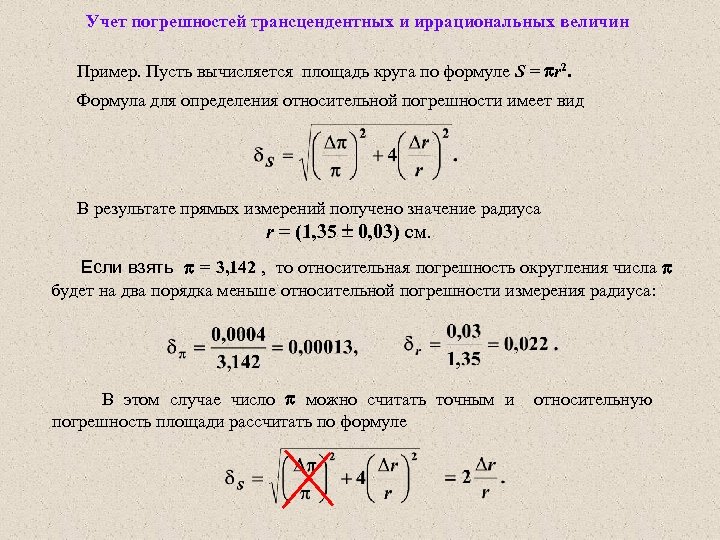 Учет погрешностей трансцендентных и иррациональных величин

Пример. Пусть вычисляется площадь круга по формуле $S = \pi r^2$.

Формула для определения относительной погрешности имеет вид

$\delta_S = \sqrt{\left(\frac{\Delta\pi}{\pi}\right)^2 + 4\left(\frac{\Delta r}{r}\right)^2}$.

В результате прямых измерений получено значение радиуса

$r = (1,35 \pm 0,03)$ см.

Если взять $\pi = 3,142$ , то относительная погрешность округления числа $\pi$ будет на два порядка меньше относительной погрешности измерения радиуса:

$\delta_\pi = \frac{0,0004}{3,142} = 0,00013,$ $\delta_r = \frac{0,03}{1,35} = 0,022$ .

В этом случае число $\pi$ можно считать точным и относительную погрешность площади рассчитать по формуле

$\delta_S = \sqrt{\left(\frac{\Delta\pi}{\pi}\right)^2 + 4\left(\frac{\Delta r}{r}\right)^2} = 2\frac{\Delta r}{r}$.